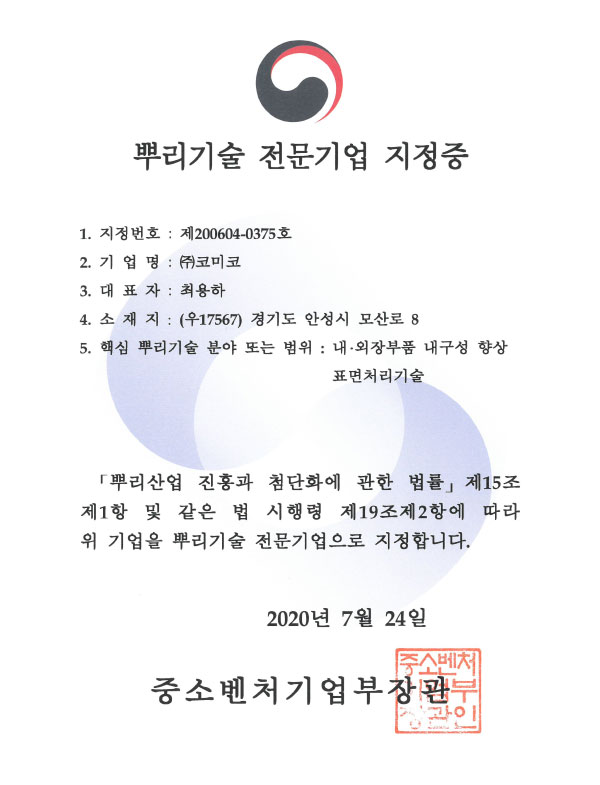 뿌리기술 전문기업 지정증

1. 지정번호 : 제200604-0375호
2. 기 업 명 : ㈜코미코
3. 대 표 자 : 최용하
4. 소 재 지 : (우17567) 경기도 안성시 모산로 8
5. 핵심 뿌리기술 분야 또는 범위 : 내·외장부품 내구성 향상 표면처리기술

「뿌리산업 진흥과 첨단화에 관한 법률」 제15조 제1항 및 같은 법 시행령 제19조제2항에 따라 위 기업을 뿌리기술 전문기업으로 지정합니다.

2020년 7월 24일

중소벤처기업부장관

중소벤처기업부장관인